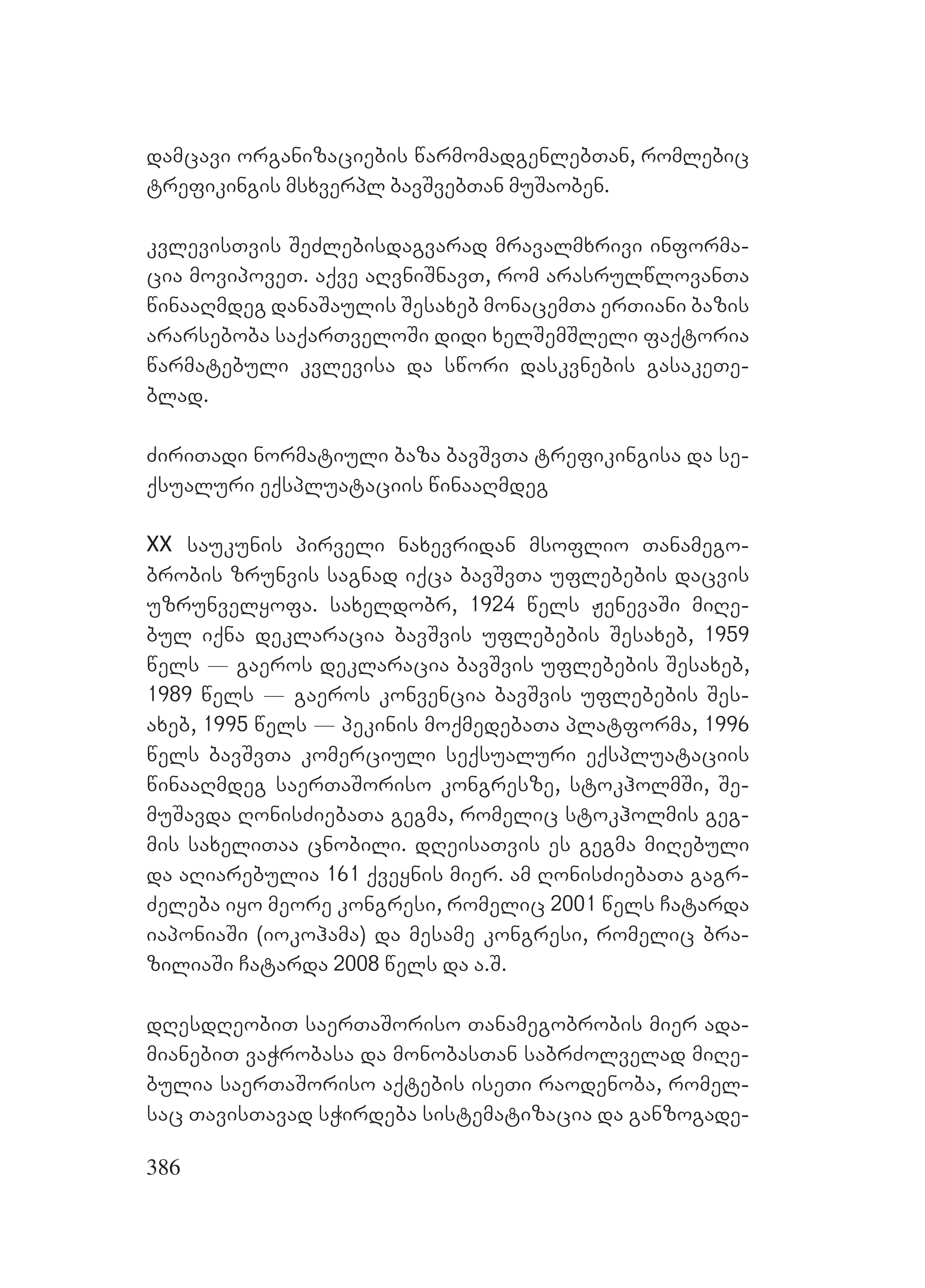 დამცავი ორგანიზაციების წარმომადგენლებთან, რომლებიც ტრეფიკინგის მსხვერპლ ბავშვებთან მუშაობენ.

კვლევისთვის შეძლებისდაგვარად მრავალმხრივი ინფორმაცია მოვიპოვეთ. აქვე აღვნიშნავთ, რომ არასრულწლოვანთა წინააღმდეგ დანაშაულის შესახებ მონაცემთა ერთიანი ბაზის არარსებობა საქართველოში დიდი ხელშემშლელი ფაქტორია წარმატებული კვლევისა და სწორი დასკვნების გასაკეთებლად.

ძირითადი ნორმატიული ბაზა ბავშვთა ტრეფიკინგისა და სექსუალური ექსპლუატაციის წინააღმდეგ

XX საუკუნის პირველი ნახევრიდან მსოფლიო თანამეგობრობის ზრუნვის საგნად იქცა ბავშვთა უფლებების დაცვის უზრუნველყოფა. სახელდობრ, 1924 წელს ჟენევაში მიღებულ იქნა დეკლარაცია ბავშვის უფლებების შესახებ, 1959 წელს — გაეროს დეკლარაცია ბავშვის უფლებების შესახებ, 1989 წელს — გაეროს კონვენცია ბავშვის უფლებების შესახებ, 1995 წელს — პეკინის მოქმედებათა პლატფორმა, 1996 წელს ბავშვთა კომერციული სექსუალური ექსპლუატაციის წინააღმდეგ საერთაშორისო კონგრესზე, სტოკჰოლმში, შემუშავდა ღონისძიებათა გეგმა, რომელიც სტოკჰოლმის გეგმის სახელითაა ცნობილი. დღეისათვის ეს გეგმა მიღებული და აღიარებულია 161 ქვეყნის მიერ. ამ ღონისძიებათა გაგრძელება იყო მეორე კონგრესი, რომელიც 2001 წელს ჩატარდა იაპონიაში (იოკოჰამა) და მესამე კონგრესი, რომელიც ბრაზილიაში ჩატარდა 2008 წელს და ა.შ.

დღესდღეობით საერთაშორისო თანამეგობრობის მიერ ადამიანებით ვაჭრობასა და მონობასთან საბრძოლველად მიღებულია საერთაშორისო აქტების ისეთი რაოდენობა, რომელსაც თავისთავად სჭირდება სისტემატიზაცია და განზოგადე-

386